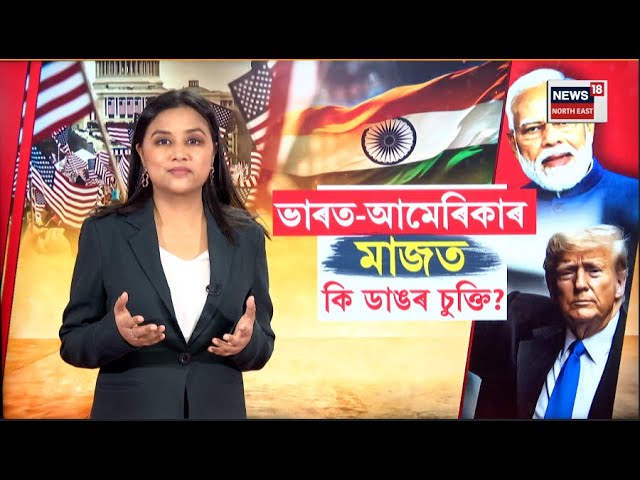 NEWS 18
NORTH EAST

ভাৰত-আমেৰিকাৰ
মাজত
কি ডাঙৰ চুক্তি?